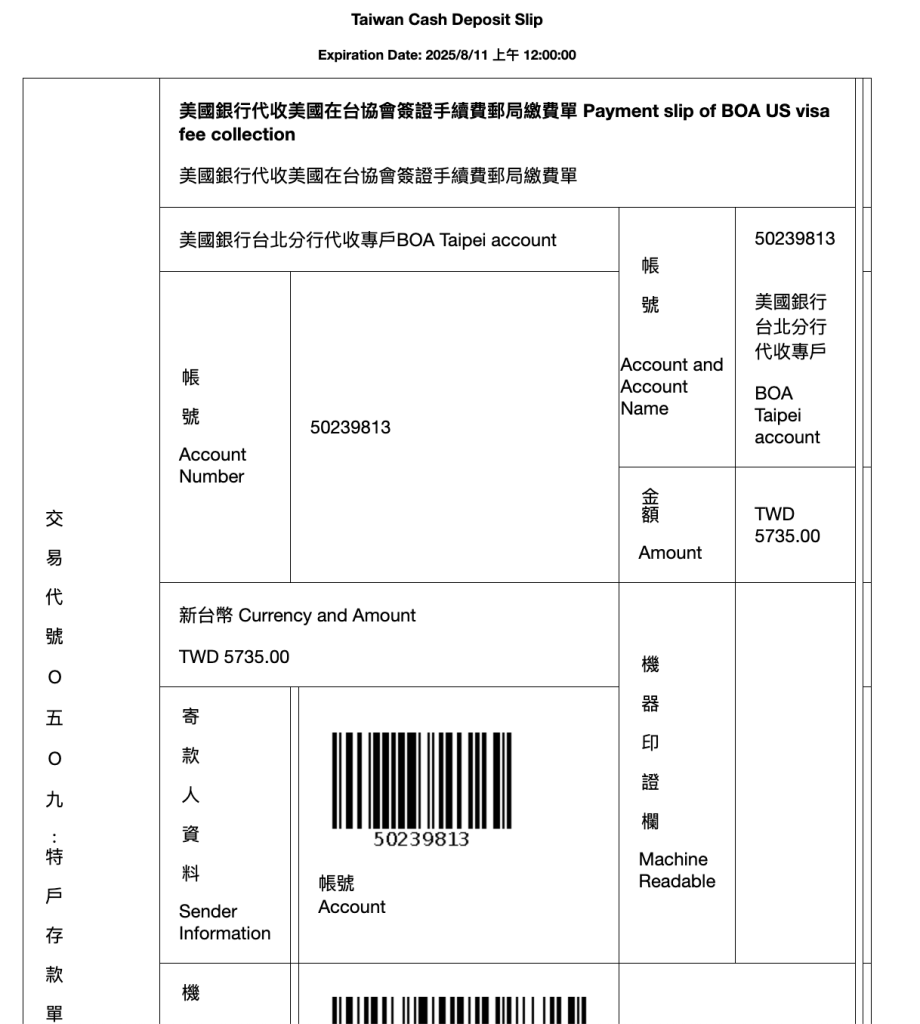 Taiwan Cash Deposit Slip

Expiration Date: 2025/8/11 上午 12:00:00

交易代號O五O九：特戶存款單

美國銀行代收美國在台協會簽證手續費郵局繳費單 Payment slip of BOA US visa fee collection

美國銀行代收美國在台協會簽證手續費郵局繳費單

美國銀行台北分行代收專戶BOA Taipei account

帳號 Account and Account Name

50239813

美國銀行台北分行代收專戶

BOA Taipei account

帳號 Account Number

50239813

金額 Amount

TWD 5735.00

新台幣 Currency and Amount

TWD 5735.00

機器印證欄 Machine Readable

寄款人資料 Sender Information

50239813

帳號 Account

機